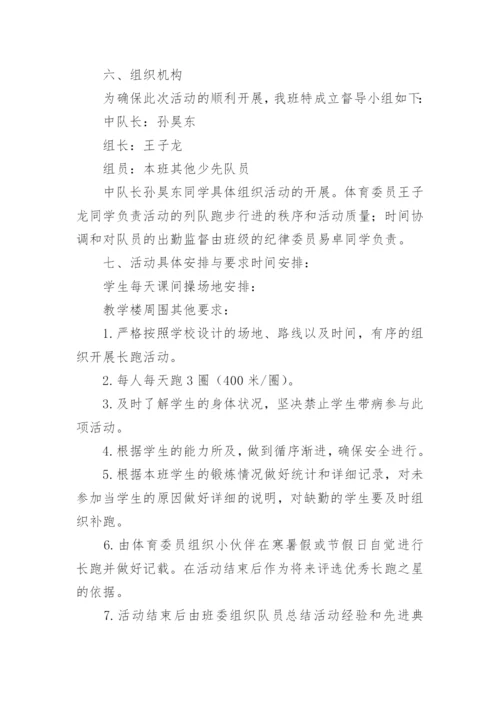 六、组织机构

为确保此次活动的顺利开展，我班特成立督导小组如下：

中队长：孙昊东

组长：王子龙

组员：本班其他少先队员

中队长孙昊东同学具体组织活动的开展。体育委员王子龙同学负责活动的列队跑步行进的秩序和活动质量；时间协调和对队员的出勤监督由班级的纪律委员易卓同学负责。

七、活动具体安排与要求时间安排：

学生每天课间操场地安排：

教学楼周围其他要求：

1. 严格按照学校设计的场地、路线以及时间，有序的组织开展长跑活动。

2. 每人每天跑 3 圈（400 米/圈）。

3. 及时了解学生的身体状况，坚决禁止学生带病参与此项活动。

4. 根据学生的能力所及，做到循序渐进，确保安全进行。

5. 根据本班学生的锻炼情况做好统计和详细记录，对未参加当学生的原因做好详细的说明，对缺勤的学生要及时组织补跑。

6. 由体育委员组织小伙伴在寒暑假或节假日自觉进行长跑并做好记载。在活动结束后作为将来评选优秀长跑之星的依据。

7. 活动结束后由班委组织队员总结活动经验和先进典